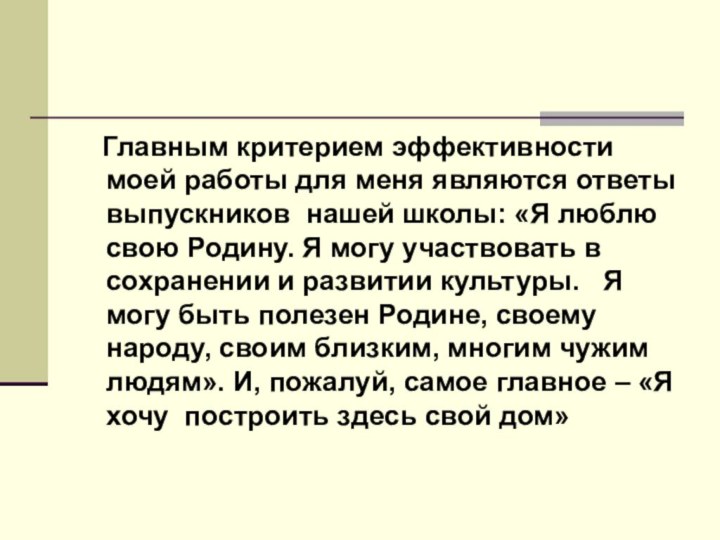 Главным критерием эффективности моей работы для меня являются ответы выпускников нашей школы: «Я люблю свою Родину. Я могу участвовать в сохранении и развитии культуры. Я могу быть полезен Родине, своему народу, своим близким, многим чужим людям». И, пожалуй, самое главное – «Я хочу построить здесь свой дом»